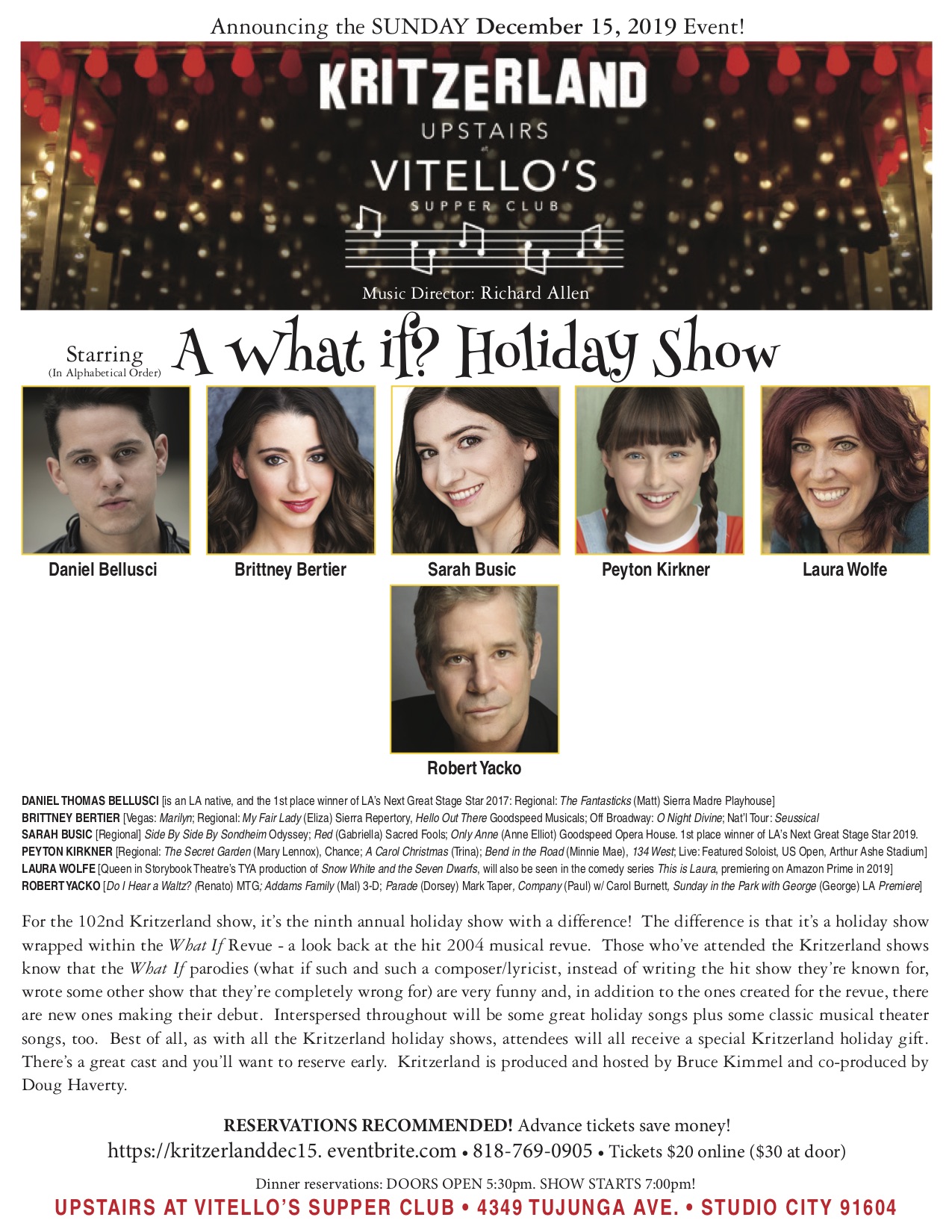 Announcing the SUNDAY December 15, 2019 Event!

KRITZERLAND
UPSTAIRS
at
VITELLO'S
SUPPER CLUB

Music Director: Richard Allen

Starring
(In Alphabetical Order)

A What if? Holiday Show

Daniel Bellusci

Brittney Bertier

Sarah Busic

Peyton Kirkner

Laura Wolfe

Robert Yacko

DANIEL THOMAS BELLUSCI [is an LA native, and the 1st place winner of LA's Next Great Stage Star 2017: Regional: The Fantasticks (Matt) Sierra Madre Playhouse]
BRITTNEY BERTIER [Vegas: Marilyn; Regional: My Fair Lady (Eliza) Sierra Repertory, Hello Out There Goodspeed Musicals; Off Broadway: O Night Divine; Nat'l Tour: Seussical
SARAH BUSIC [Regional] Side By Side By Sondheim Odyssey; Red (Gabriella) Sacred Fools; Only Anne (Anne Elliot) Goodspeed Opera House. 1st place winner of LA's Next Great Stage Star 2019.
PEYTON KIRKNER [Regional: The Secret Garden (Mary Lennox), Chance; A Carol Christmas (Trina); Bend in the Road (Minnie Mae), 134 West; Live: Featured Soloist, US Open, Arthur Ashe Stadium]
LAURA WOLFE [Queen in Storybook Theatre's TYA production of Snow White and the Seven Dwarfs, will also be seen in the comedy series This is Laura, premiering on Amazon Prime in 2019]
ROBERT YACKO [Do I Hear a Waltz? (Renato) MTG; Addams Family (Mal) 3-D; Parade (Dorsey) Mark Taper, Company (Paul) w/ Carol Burnett, Sunday in the Park with George (George) LA Premiere]

For the 102nd Kritzerland show, it's the ninth annual holiday show with a difference! The difference is that it's a holiday show wrapped within the What If Revue - a look back at the hit 2004 musical revue. Those who've attended the Kritzerland shows know that the What If parodies (what if such and such a composer/lyricist, instead of writing the hit show they're known for, wrote some other show that they're completely wrong for) are very funny and, in addition to the ones created for the revue, there are new ones making their debut. Interspersed throughout will be some great holiday songs plus some classic musical theater songs, too. Best of all, as with all the Kritzerland holiday shows, attendees will all receive a special Kritzerland holiday gift. There's a great cast and you'll want to reserve early. Kritzerland is produced and hosted by Bruce Kimmel and co-produced by Doug Haverty.

RESERVATIONS RECOMMENDED! Advance tickets save money!
https://kritzerlanddec15. eventbrite.com • 818-769-0905 • Tickets $20 online ($30 at door)

Dinner reservations: DOORS OPEN 5:30pm. SHOW STARTS 7:00pm!
UPSTAIRS AT VITELLO'S SUPPER CLUB • 4349 TUJUNGA AVE. • STUDIO CITY 91604